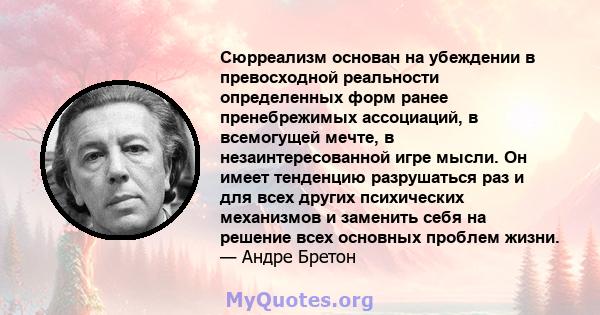 Сюрреализм основан на убеждении в превосходной реальности определенных форм ранее пренебрежимых ассоциаций, в всемогущей мечте, в незаинтересованной игре мысли. Он имеет тенденцию разрушаться раз и для всех других психических механизмов и заменить себя на решение всех основных проблем жизни.
— Андре Бретон

MyQuotes.org